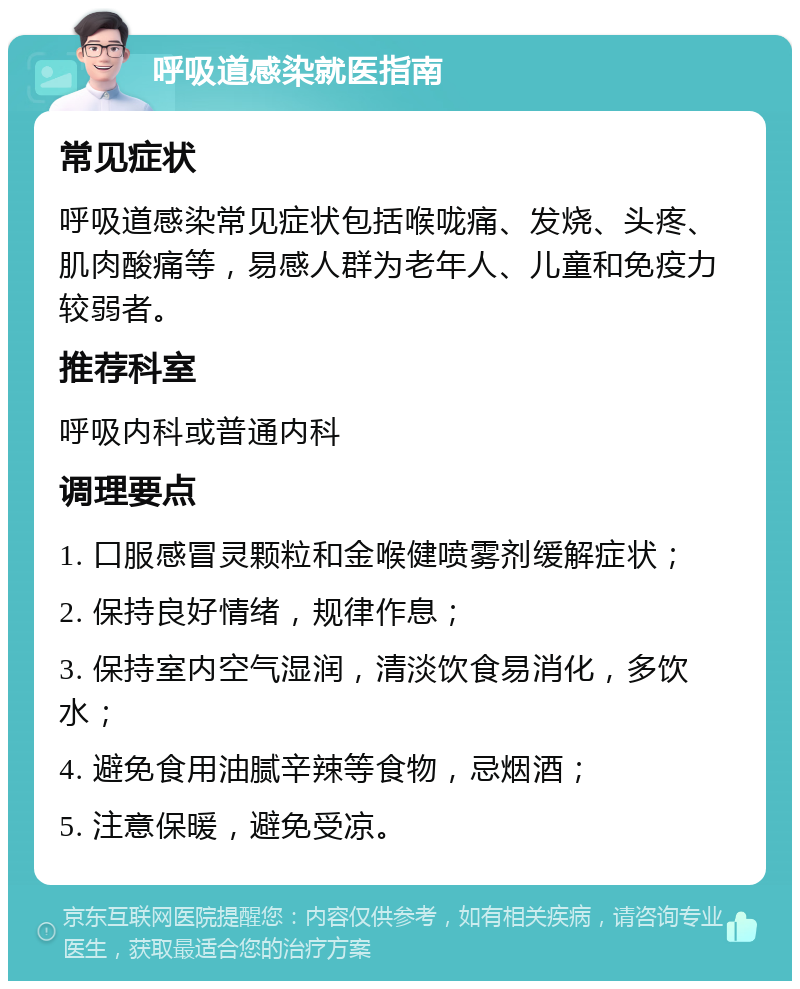 呼吸道感染就医指南

常见症状

呼吸道感染常见症状包括喉咙痛、发烧、头疼、肌肉酸痛等，易感人群为老年人、儿童和免疫力较弱者。

推荐科室

呼吸内科或普通内科

调理要点

1. 口服感冒灵颗粒和金喉健喷雾剂缓解症状；

2. 保持良好情绪，规律作息；

3. 保持室内空气湿润，清淡饮食易消化，多饮水；

4. 避免食用油腻辛辣等食物，忌烟酒；

5. 注意保暖，避免受凉。

京东互联网医院提醒您：内容仅供参考，如有相关疾病，请咨询专业医生，获取最适合您的治疗方案